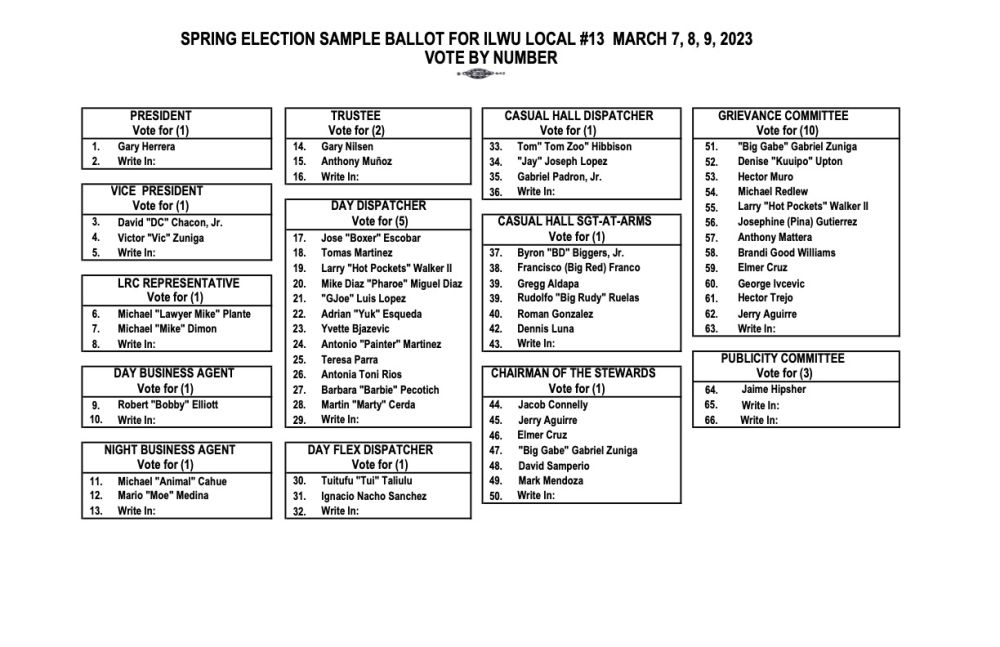 SPRING ELECTION SAMPLE BALLOT FOR ILWU LOCAL #13 MARCH 7, 8, 9, 2023
VOTE BY NUMBER

PRESIDENT
Vote for (1)
1. Gary Herrera
2. Write In:

VICE PRESIDENT
Vote for (1)
3. David "DC" Chacon, Jr.
4. Victor "Vic" Zuniga
5. Write In:

LRC REPRESENTATIVE
Vote for (1)
6. Michael "Lawyer Mike" Plante
7. Michael "Mike" Dimon
8. Write In:

DAY BUSINESS AGENT
Vote for (1)
9. Robert "Bobby" Elliott
10. Write In:

NIGHT BUSINESS AGENT
Vote for (1)
11. Michael "Animal" Cahue
12. Mario "Moe" Medina
13. Write In:

TRUSTEE
Vote for (2)
14. Gary Nilsen
15. Anthony Muñoz
16. Write In:

DAY DISPATCHER
Vote for (5)
17. Jose "Boxer" Escobar
18. Tomas Martinez
19. Larry "Hot Pockets" Walker II
20. Mike Diaz "Pharoe" Miguel Diaz
21. "GJoe" Luis Lopez
22. Adrian "Yuk" Esqueda
23. Yvette Bjazevic
24. Antonio "Painter" Martinez
25. Teresa Parra
26. Antonia Toni Rios
27. Barbara "Barbie" Pecotich
28. Martin "Marty" Cerda
29. Write In:

DAY FLEX DISPATCHER
Vote for (1)
30. Tuitufu "Tui" Taliulu
31. Ignacio Nacho Sanchez
32. Write In:

CASUAL HALL DISPATCHER
Vote for (1)
33. Tom" Tom Zoo" Hibbison
34. "Jay" Joseph Lopez
35. Gabriel Padron, Jr.
36. Write In:

CASUAL HALL SGT-AT-ARMS
Vote for (1)
37. Byron "BD" Biggers, Jr.
38. Francisco (Big Red) Franco
39. Gregg Aldapa
39. Rudolfo "Big Rudy" Ruelas
40. Roman Gonzalez
42. Dennis Luna
43. Write In:

CHAIRMAN OF THE STEWARDS
Vote for (1)
44. Jacob Connelly
45. Jerry Aguirre
46. Elmer Cruz
47. "Big Gabe" Gabriel Zuniga
48. David Samperio
49. Mark Mendoza
50. Write In:

GRIEVANCE COMMITTEE
Vote for (10)
51. "Big Gabe" Gabriel Zuniga
52. Denise "Kuuipo" Upton
53. Hector Muro
54. Michael Redlew
55. Larry "Hot Pockets" Walker II
56. Josephine (Pina) Gutierrez
57. Anthony Mattera
58. Brandi Good Williams
59. Elmer Cruz
60. George Ivcevic
61. Hector Trejo
62. Jerry Aguirre
63. Write In:

PUBLICITY COMMITTEE
Vote for (3)
64. Jaime Hipsher
65. Write In:
66. Write In: